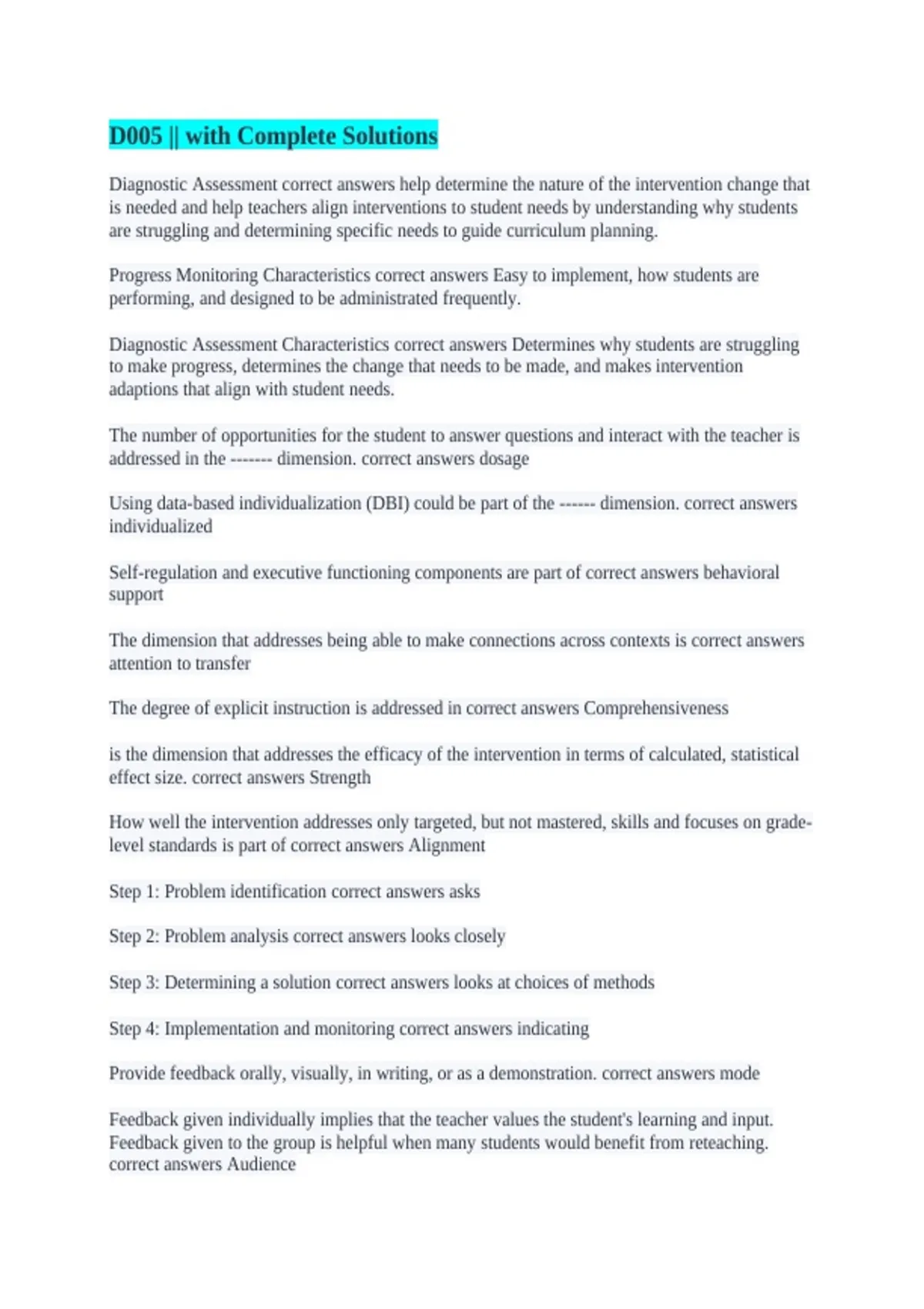 D005 || with Complete Solutions

Diagnostic Assessment correct answers help determine the nature of the intervention change that is needed and help teachers align interventions to student needs by understanding why students are struggling and determining specific needs to guide curriculum planning.

Progress Monitoring Characteristics correct answers Easy to implement, how students are performing, and designed to be administrated frequently.

Diagnostic Assessment Characteristics correct answers Determines why students are struggling to make progress, determines the change that needs to be made, and makes intervention adaptions that align with student needs.

The number of opportunities for the student to answer questions and interact with the teacher is addressed in the ------- dimension. correct answers dosage

Using data-based individualization (DBI) could be part of the ------ dimension. correct answers individualized

Self-regulation and executive functioning components are part of correct answers behavioral support

The dimension that addresses being able to make connections across contexts is correct answers attention to transfer

The degree of explicit instruction is addressed in correct answers Comprehensiveness

is the dimension that addresses the efficacy of the intervention in terms of calculated, statistical effect size. correct answers Strength

How well the intervention addresses only targeted, but not mastered, skills and focuses on grade-level standards is part of correct answers Alignment

Step 1: Problem identification correct answers asks

Step 2: Problem analysis correct answers looks closely

Step 3: Determining a solution correct answers looks at choices of methods

Step 4: Implementation and monitoring correct answers indicating

Provide feedback orally, visually, in writing, or as a demonstration. correct answers mode

Feedback given individually implies that the teacher values the student's learning and input. Feedback given to the group is helpful when many students would benefit from reteaching. correct answers Audience